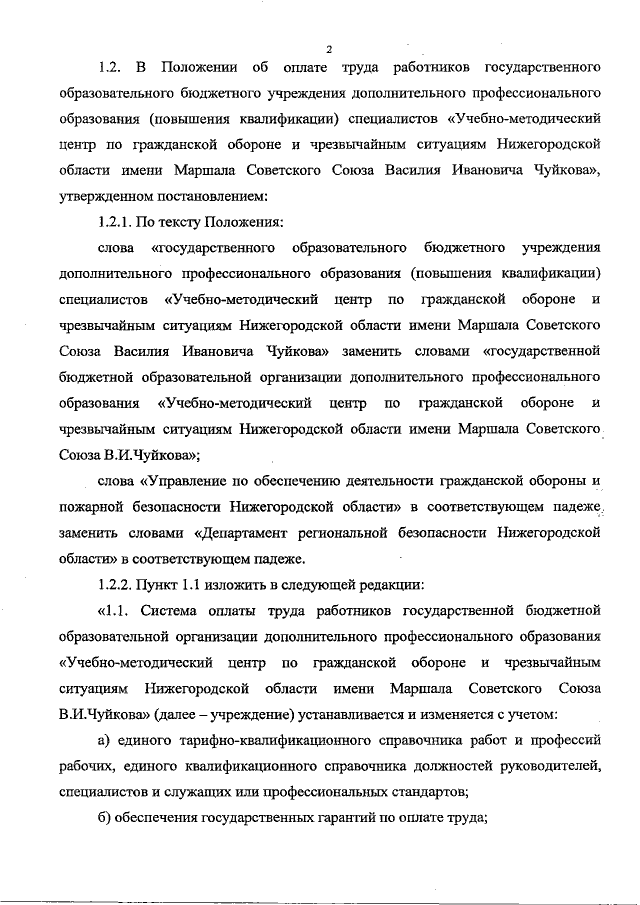 2

1.2. В Положении об оплате труда работников государственного образовательного бюджетного учреждения дополнительного профессионального образования (повышения квалификации) специалистов «Учебно-методический центр по гражданской обороне и чрезвычайным ситуациям Нижегородской области имени Маршала Советского Союза Василия Ивановича Чуйкова», утвержденном постановлением:

1.2.1. По тексту Положения:

слова «государственного образовательного бюджетного учреждения дополнительного профессионального образования (повышения квалификации) специалистов «Учебно-методический центр по гражданской обороне и чрезвычайным ситуациям Нижегородской области имени Маршала Советского Союза Василия Ивановича Чуйкова» заменить словами «государственной бюджетной образовательной организации дополнительного профессионального образования «Учебно-методический центр по гражданской обороне и чрезвычайным ситуациям Нижегородской области имени Маршала Советского Союза В.И.Чуйкова»;

слова «Управление по обеспечению деятельности гражданской обороны и пожарной безопасности Нижегородской области» в соответствующем падеже заменить словами «Департамент региональной безопасности Нижегородской области» в соответствующем падеже.

1.2.2. Пункт 1.1 изложить в следующей редакции:

«1.1. Система оплаты труда работников государственной бюджетной образовательной организации дополнительного профессионального образования «Учебно-методический центр по гражданской обороне и чрезвычайным ситуациям Нижегородской области имени Маршала Советского Союза В.И.Чуйкова» (далее – учреждение) устанавливается и изменяется с учетом:

а) единого тарифно-квалификационного справочника работ и профессий рабочих, единого квалификационного справочника должностей руководителей, специалистов и служащих или профессиональных стандартов;

б) обеспечения государственных гарантий по оплате труда;